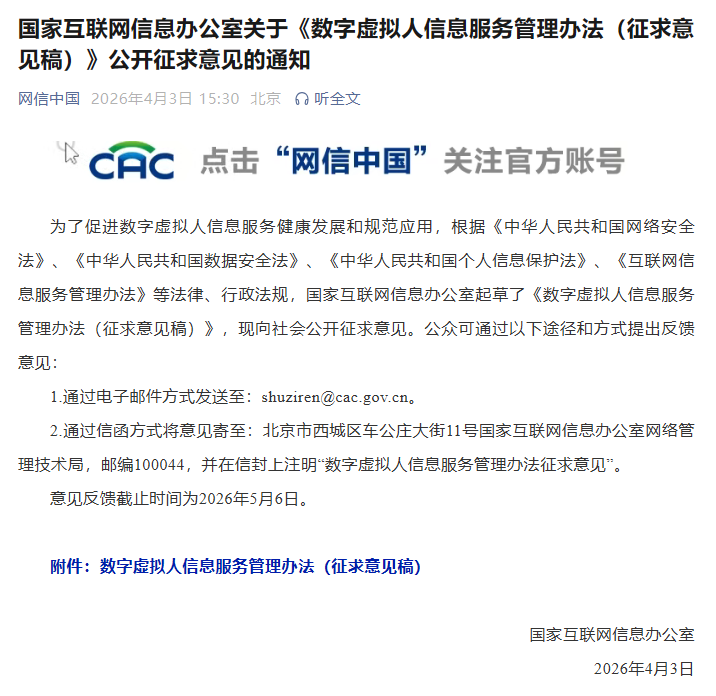 国家互联网信息办公室关于《数字虚拟人信息服务管理办法（征求意见稿）》公开征求意见的通知

网信中国 2026年4月3日 15:30 北京 听全文

CAC 点击“网信中国”关注官方账号

为了促进数字虚拟人信息服务健康发展和规范应用，根据《中华人民共和国网络安全法》、《中华人民共和国数据安全法》、《中华人民共和国个人信息保护法》、《互联网信息服务管理办法》等法律、行政法规，国家互联网信息办公室起草了《数字虚拟人信息服务管理办法（征求意见稿）》，现向社会公开征求意见。公众可通过以下途径和方式提出反馈意见：

1.通过电子邮件方式发送至：shuziren@cac.gov.cn。

2.通过信函方式将意见寄至：北京市西城区车公庄大街11号国家互联网信息办公室网络管理技术局，邮编100044，并在信封上注明“数字虚拟人信息服务管理办法征求意见”。

意见反馈截止时间为2026年5月6日。

附件：数字虚拟人信息服务管理办法（征求意见稿）

国家互联网信息办公室

2026年4月3日